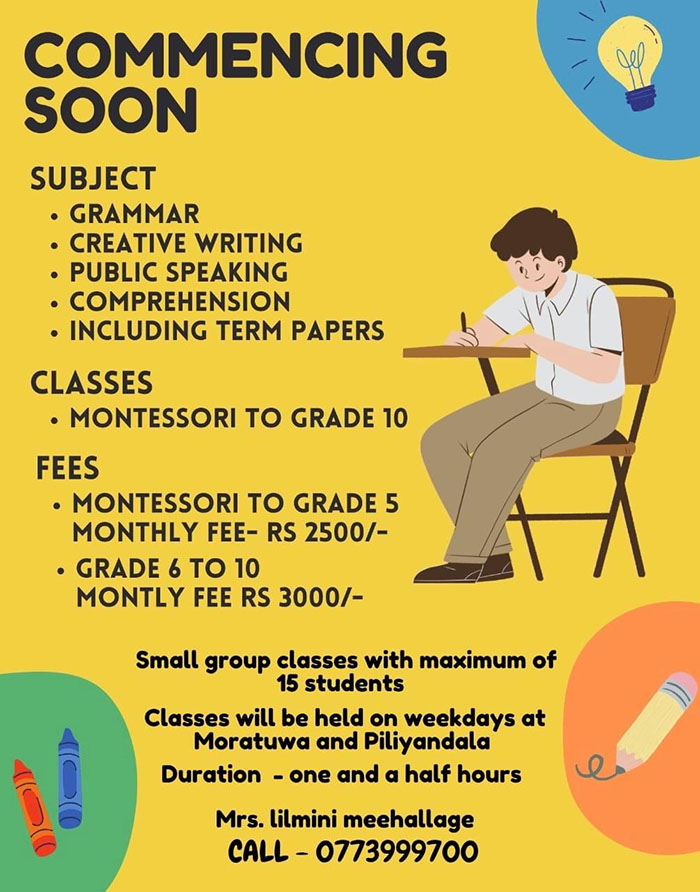 COMMENCING SOON

SUBJECT
• GRAMMAR
• CREATIVE WRITING
• PUBLIC SPEAKING
• COMPREHENSION
• INCLUDING TERM PAPERS

CLASSES
• MONTESSORI TO GRADE 10

FEES
• MONTESSORI TO GRADE 5 MONTHLY FEE- RS 2500/-
• GRADE 6 TO 10 MONTLY FEE RS 3000/-

Small group classes with maximum of 15 students

Classes will be held on weekdays at Moratuwa and Piliyandala

Duration - one and a half hours

Mrs. lilmini meehallage
CALL - 0773999700